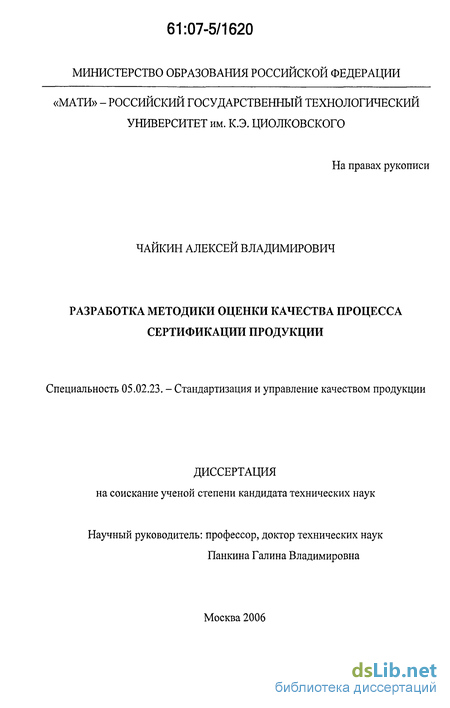 61:07-5/1620

МИНИСТЕРСТВО ОБРАЗОВАНИЯ РОССИЙСКОЙ ФЕДЕРАЦИИ

«МАТИ» – РОССИЙСКИЙ ГОСУДАРСТВЕННЫЙ ТЕХНОЛОГИЧЕСКИЙ УНИВЕРСИТЕТ им. К.Э. ЦИОЛКОВСКОГО

На правах рукописи

ЧАЙКИН АЛЕКСЕЙ ВЛАДИМИРОВИЧ

РАЗРАБОТКА МЕТОДИКИ ОЦЕНКИ КАЧЕСТВА ПРОЦЕССА СЕРТИФИКАЦИИ ПРОДУКЦИИ

Специальность 05.02.23. – Стандартизация и управление качеством продукции

ДИССЕРТАЦИЯ
на соискание ученой степени кандидата технических наук

Научный руководитель: профессор, доктор технических наук
Панкина Галина Владимировна

Москва 2006

dsLib.net
библиотека диссертаций